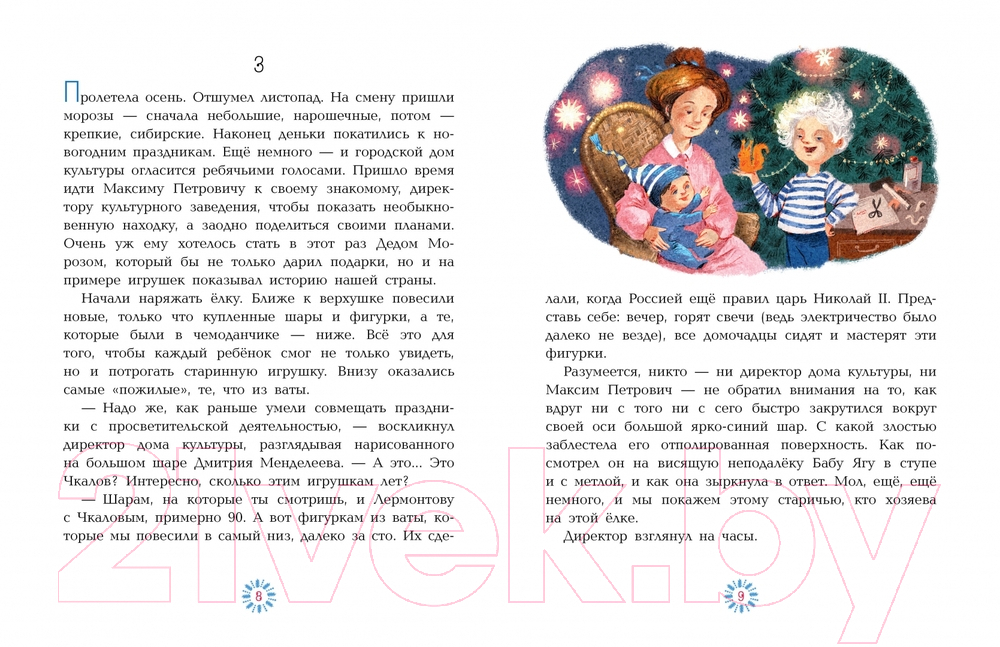 3

Пролетела осень. Отшумел листопад. На смену пришли морозы — сначала небольшие, нарошечные, потом — крепкие, сибирские. Наконец деньки покатились к новогодним праздникам. Ещё немного — и городской дом культуры огласится ребячьими голосами. Пришло время идти Максиму Петровичу к своему знакомому, директору культурного заведения, чтобы показать необыкновенную находку, а заодно поделиться своими планами. Очень уж ему хотелось стать в этот раз Дедом Морозом, который бы не только дарил подарки, но и на примере игрушек показывал историю нашей страны.

Начали наряжать ёлку. Ближе к верхушке повесили новые, только что купленные шары и фигурки, а те, которые были в чемоданчике — ниже. Всё это для того, чтобы каждый ребёнок смог не только увидеть, но и потрогать старинную игрушку. Внизу оказались самые «пожилые», те, что из ваты.

— Надо же, как раньше умели совмещать праздники с просветительской деятельностью, — воскликнул директор дома культуры, разглядывая нарисованного на большом шаре Дмитрия Менделеева. — А это... Это Чкалов? Интересно, сколько этим игрушкам лет?

— Шарам, на которые ты смотришь, и Лермонтову с Чкаловым, примерно 90. А вот фигуркам из ваты, которые мы повесили в самый низ, далеко за сто. Их сделали, когда Россией ещё правил царь Николай II. Представь себе: вечер, горят свечи (ведь электричество было далеко не везде), все домочадцы сидят и мастерят эти фигурки.

Разумеется, никто — ни директор дома культуры, ни Максим Петрович — не обратил внимания на то, как вдруг ни с того ни с сего быстро закрутился вокруг своей оси большой ярко-синий шар. С какой злостью заблестела его отполированная поверхность. Как посмотрел он на висящую неподалёку Бабу Ягу в ступе и с метлой, и как она зыркнула в ответ. Мол, ещё, ещё немного, и мы покажем этому старичью, кто хозяева на этой ёлке.

Директор взглянул на часы.

8

9

21vek.by